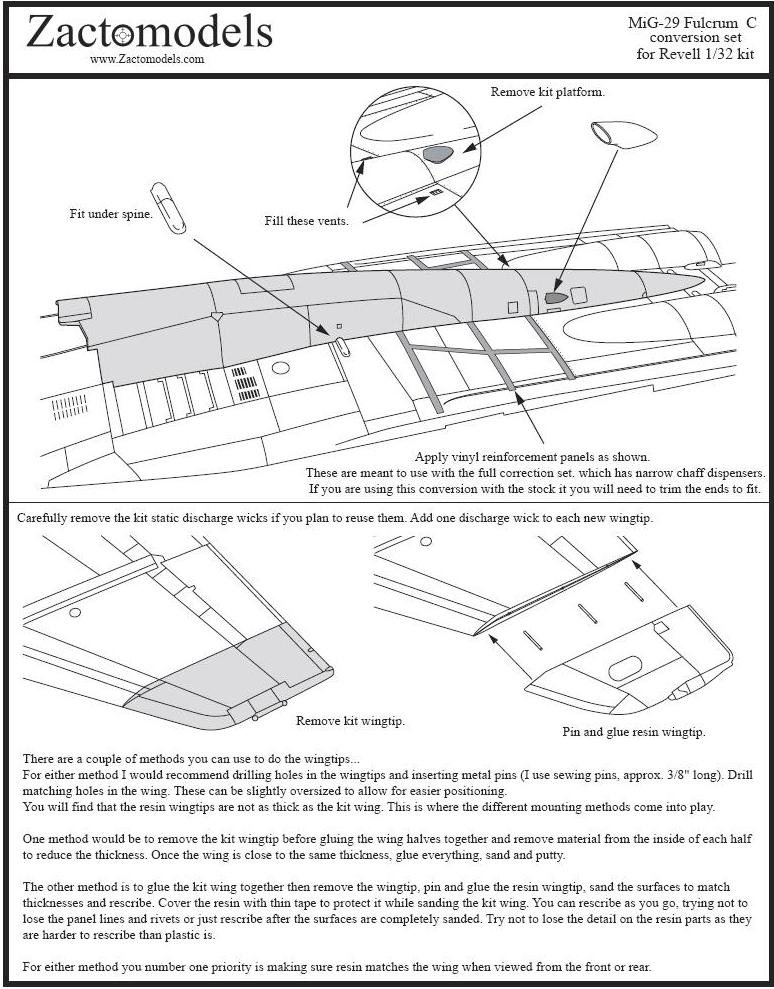 Zactomodels
www.Zactomodels.com

MiG-29 Fulcrum C
conversion set
for Revell 1/32 kit

Remove kit platform.

Fit under spine.

Fill these vents.

Apply vinyl reinforcement panels as shown.
These are meant to use with the full correction set. which has narrow chaff dispensers.
If you are using this conversion with the stock it you will need to trim the ends to fit.

Carefully remove the kit static discharge wicks if you plan to reuse them. Add one discharge wick to each new wingtip.

Remove kit wingtip.

Pin and glue resin wingtip.

There are a couple of methods you can use to do the wingtips...
For either method I would recommend drilling holes in the wingtips and inserting metal pins (I use sewing pins, approx. 3/8" long). Drill matching holes in the wing. These can be slightly oversized to allow for easier positioning.
You will find that the resin wingtips are not as thick as the kit wing. This is where the different mounting methods come into play.

One method would be to remove the kit wingtip before gluing the wing halves together and remove material from the inside of each half to reduce the thickness. Once the wing is close to the same thickness, glue everything, sand and putty.

The other method is to glue the kit wing together then remove the wingtip, pin and glue the resin wingtip, sand the surfaces to match thicknesses and rescribe. Cover the resin with thin tape to protect it while sanding the kit wing. You can rescribe as you go, trying not to lose the panel lines and rivets or just rescribe after the surfaces are completely sanded. Try not to lose the detail on the resin parts as they are harder to rescribe than plastic is.

For either method you number one priority is making sure resin matches the wing when viewed from the front or rear.